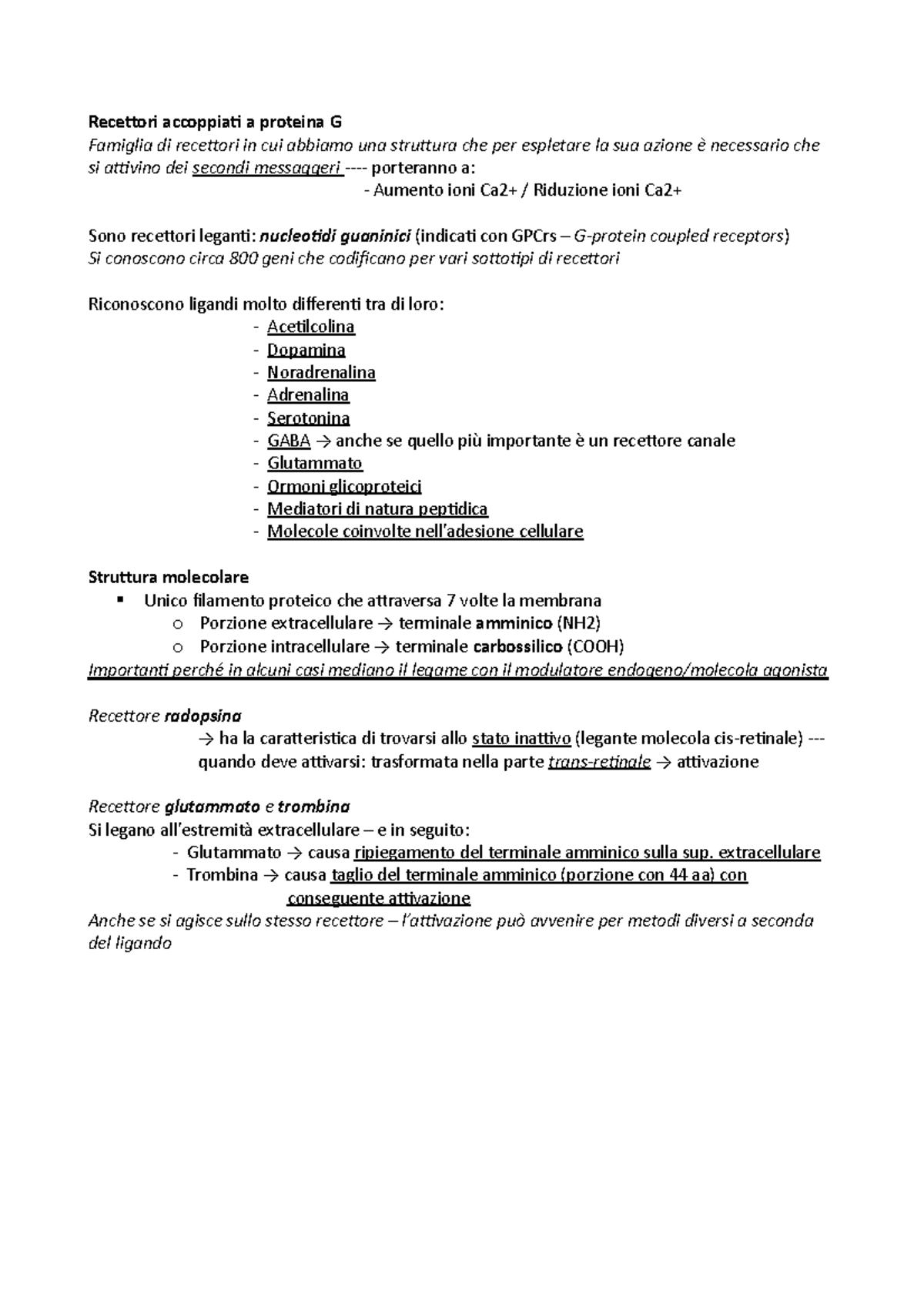 Recettori accoppiati a proteina G
Famiglia di recettori in cui abbiamo una struttura che per espletare la sua azione è necessario che si attivino dei secondi messaggeri ---- porteranno a:
- Aumento ioni Ca2+ / Riduzione ioni Ca2+

Sono recettori leganti: nucleotidi guaninici (indicati con GPCrs – G-protein coupled receptors)
Si conoscono circa 800 geni che codificano per vari sottotipi di recettori

Riconoscono ligandi molto differenti tra di loro:
- Acetilcolina
- Dopamina
- Noradrenalina
- Adrenalina
- Serotonina
- GABA → anche se quello più importante è un recettore canale
- Glutammato
- Ormoni glicoproteici
- Mediatori di natura peptidica
- Molecole coinvolte nell'adesione cellulare

Struttura molecolare
▪ Unico filamento proteico che attraversa 7 volte la membrana
o Porzione extracellulare → terminale amminico (NH2)
o Porzione intracellulare → terminale carbossilico (COOH)
Importanti perché in alcuni casi mediano il legame con il modulatore endogeno/molecola agonista

Recettore radopsina
→ ha la caratteristica di trovarsi allo stato inattivo (legante molecola cis-retinale) --- quando deve attivarsi: trasformata nella parte trans-retinale → attivazione

Recettore glutammato e trombina
Si legano all'estremità extracellulare – e in seguito:
- Glutammato → causa ripiegamento del terminale amminico sulla sup. extracellulare
- Trombina → causa taglio del terminale amminico (porzione con 44 aa) con conseguente attivazione
Anche se si agisce sullo stesso recettore – l'attivazione può avvenire per metodi diversi a seconda del ligando